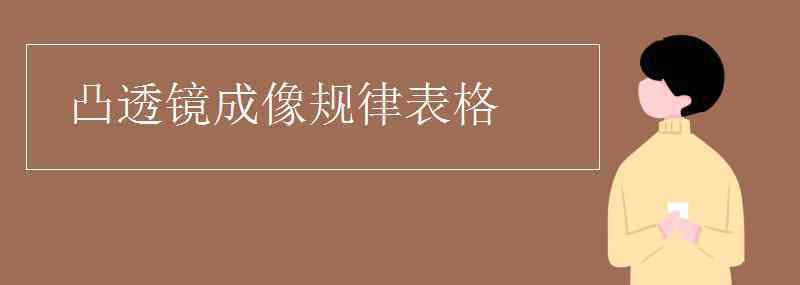 凸透镜成像规律表格